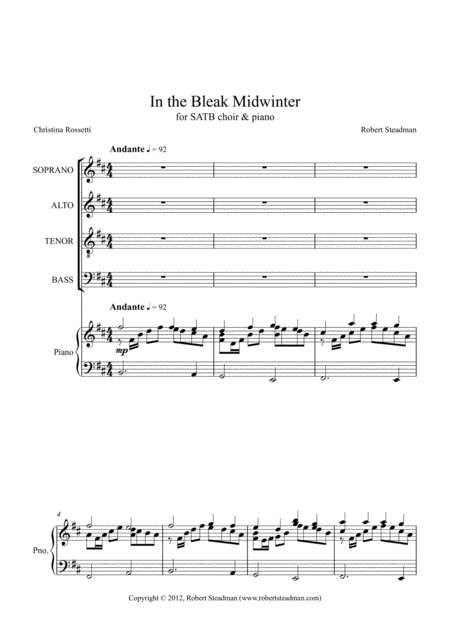 In the Bleak Midwinter
for SATB choir & piano

Christina Rossetti

Robert Steadman

Andante ♩ = 92

SOPRANO

ALTO

TENOR

BASS

Andante ♩ = 92

Piano

mp

4

Pno.

Copyright © 2012, Robert Steadman (www.robertsteadman.com)